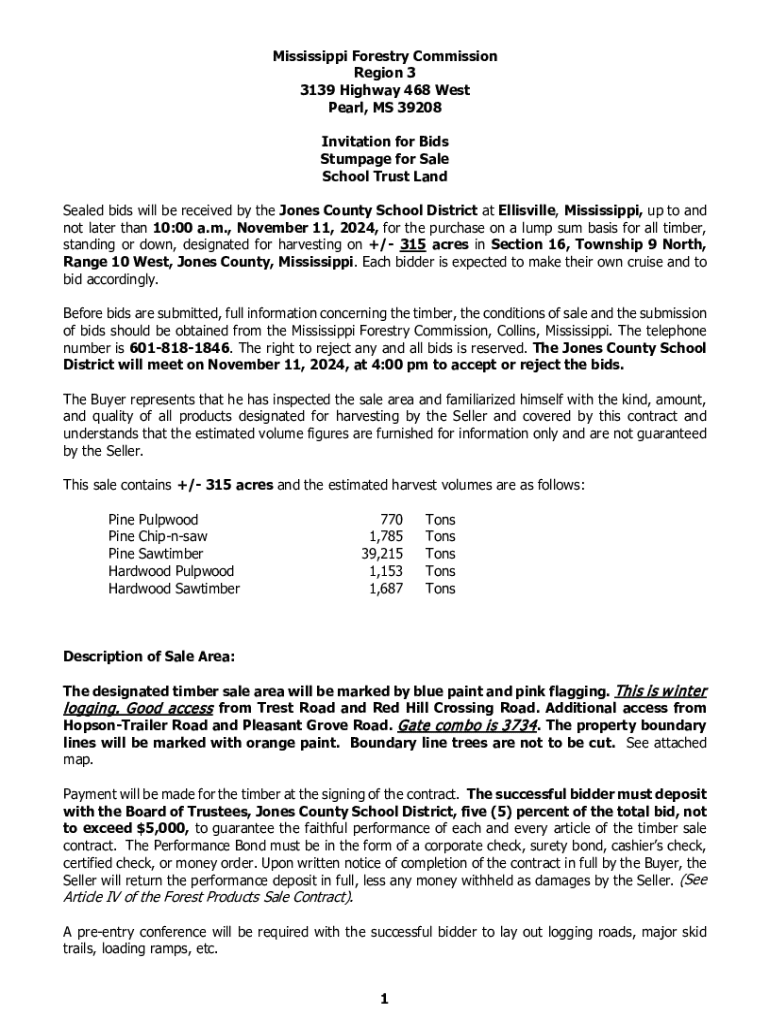 Mississippi Forestry Commission
Region 3
3139 Highway 468 West
Pearl, MS 39208

Invitation for Bids
Stumpage for Sale
School Trust Land

Sealed bids will be received by the Jones County School District at Ellisville, Mississippi, up to and not later than 10:00 a.m., November 11, 2024, for the purchase on a lump sum basis for all timber, standing or down, designated for harvesting on +/- 315 acres in Section 16, Township 9 North, Range 10 West, Jones County, Mississippi. Each bidder is expected to make their own cruise and to bid accordingly.

Before bids are submitted, full information concerning the timber, the conditions of sale and the submission of bids should be obtained from the Mississippi Forestry Commission, Collins, Mississippi. The telephone number is 601-818-1846. The right to reject any and all bids is reserved. The Jones County School District will meet on November 11, 2024, at 4:00 pm to accept or reject the bids.

The Buyer represents that he has inspected the sale area and familiarized himself with the kind, amount, and quality of all products designated for harvesting by the Seller and covered by this contract and understands that the estimated volume figures are furnished for information only and are not guaranteed by the Seller.

This sale contains +/- 315 acres and the estimated harvest volumes are as follows:

| Pine Pulpwood | 770 | Tons |
|---|---|---|
| Pine Chip-n-saw | 1,785 | Tons |
| Pine Sawtimber | 39,215 | Tons |
| Hardwood Pulpwood | 1,153 | Tons |
| Hardwood Sawtimber | 1,687 | Tons |

Description of Sale Area:

The designated timber sale area will be marked by blue paint and pink flagging. This is winter logging. Good access from Trest Road and Red Hill Crossing Road. Additional access from Hopson-Trailer Road and Pleasant Grove Road. Gate combo is 3734. The property boundary lines will be marked with orange paint. Boundary line trees are not to be cut. See attached map.

Payment will be made for the timber at the signing of the contract. The successful bidder must deposit with the Board of Trustees, Jones County School District, five (5) percent of the total bid, not to exceed $5,000, to guarantee the faithful performance of each and every article of the timber sale contract. The Performance Bond must be in the form of a corporate check, surety bond, cashier's check, certified check, or money order. Upon written notice of completion of the contract in full by the Buyer, the Seller will return the performance deposit in full, less any money withheld as damages by the Seller. (See Article IV of the Forest Products Sale Contract).

A pre-entry conference will be required with the successful bidder to lay out logging roads, major skid trails, loading ramps, etc.

1